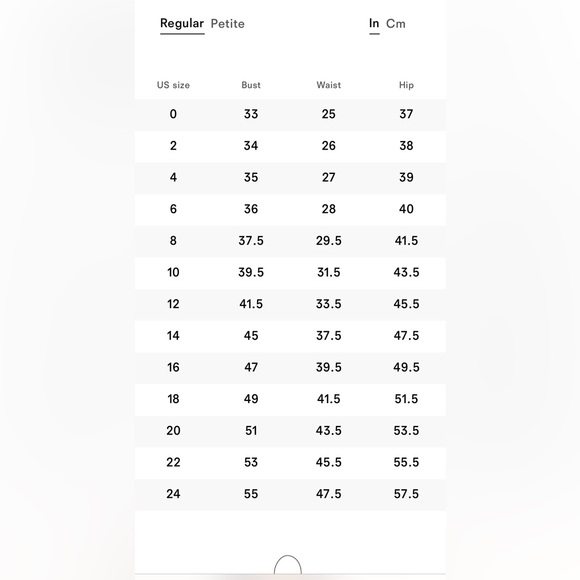 Regular Petite

In Cm

| US size | Bust | Waist | Hip |
|---|---|---|---|
| 0 | 33 | 25 | 37 |
| 2 | 34 | 26 | 38 |
| 4 | 35 | 27 | 39 |
| 6 | 36 | 28 | 40 |
| 8 | 37.5 | 29.5 | 41.5 |
| 10 | 39.5 | 31.5 | 43.5 |
| 12 | 41.5 | 33.5 | 45.5 |
| 14 | 45 | 37.5 | 47.5 |
| 16 | 47 | 39.5 | 49.5 |
| 18 | 49 | 41.5 | 51.5 |
| 20 | 51 | 43.5 | 53.5 |
| 22 | 53 | 45.5 | 55.5 |
| 24 | 55 | 47.5 | 57.5 |